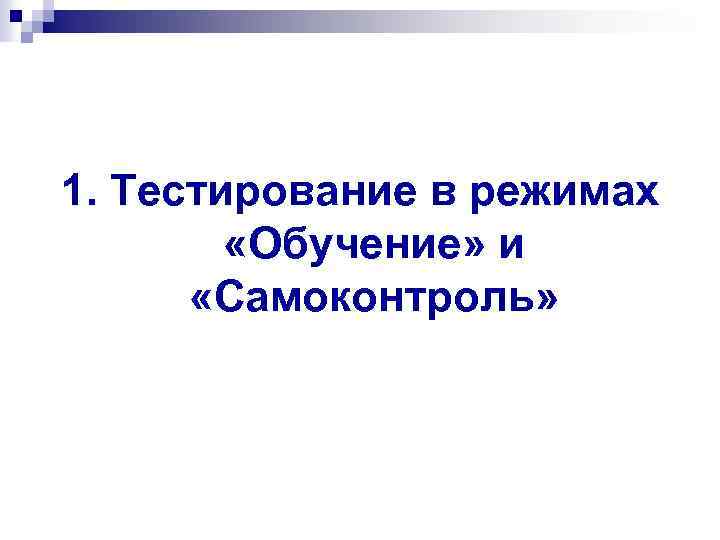 1. Тестирование в режимах «Обучение» и «Самоконтроль»